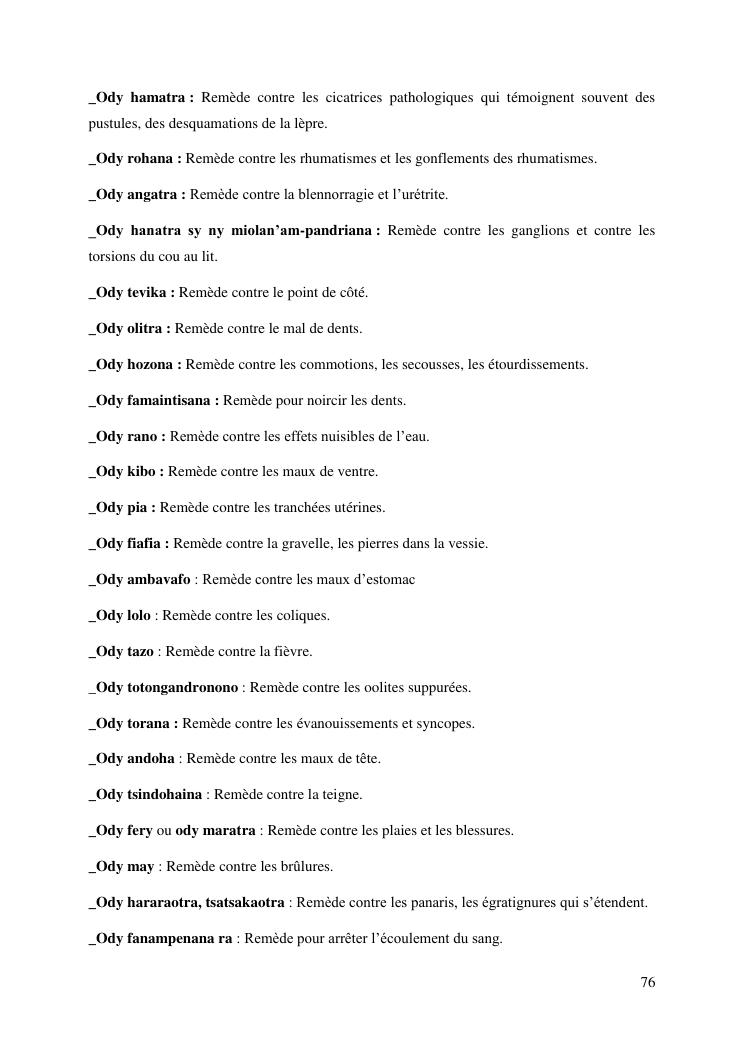 _Ody hamatra : Remède contre les cicatrices pathologiques qui témoignent souvent des pustules, des desquamations de la lèpre.

_Ody rohana : Remède contre les rhumatismes et les gonflements des rhumatismes.

_Ody angatra : Remède contre la blennorragie et l'urétrite.

_Ody hanatra sy ny miolan'am-pandriana : Remède contre les ganglions et contre les torsions du cou au lit.

_Ody tevika : Remède contre le point de côté.

_Ody olitra : Remède contre le mal de dents.

_Ody hozona : Remède contre les commotions, les secousses, les étourdissements.

_Ody famaintisana : Remède pour noircir les dents.

_Ody rano : Remède contre les effets nuisibles de l'eau.

_Ody kibo : Remède contre les maux de ventre.

_Ody pia : Remède contre les tranchées utérines.

_Ody fiafia : Remède contre la gravelle, les pierres dans la vessie.

_Ody ambavafo : Remède contre les maux d'estomac

_Ody lolo : Remède contre les coliques.

_Ody tazo : Remède contre la fièvre.

_Ody totongandronono : Remède contre les oolites suppurées.

_Ody torana : Remède contre les évanouissements et syncopes.

_Ody andoha : Remède contre les maux de tête.

_Ody tsindohaina : Remède contre la teigne.

_Ody fery ou ody maratra : Remède contre les plaies et les blessures.

_Ody may : Remède contre les brûlures.

_Ody hararaotra, tsatsakaotra : Remède contre les panaris, les égratignures qui s'étendent.

_Ody fanampenana ra : Remède pour arrêter l'écoulement du sang.

76